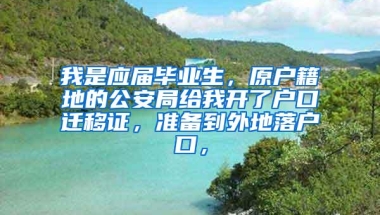 我是应届毕业生，原户籍地的公安局给我开了户口迁移证，准备到外地落户口，